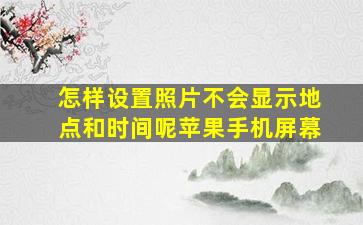 怎样设置照片不会显示地点和时间呢苹果手机屏幕